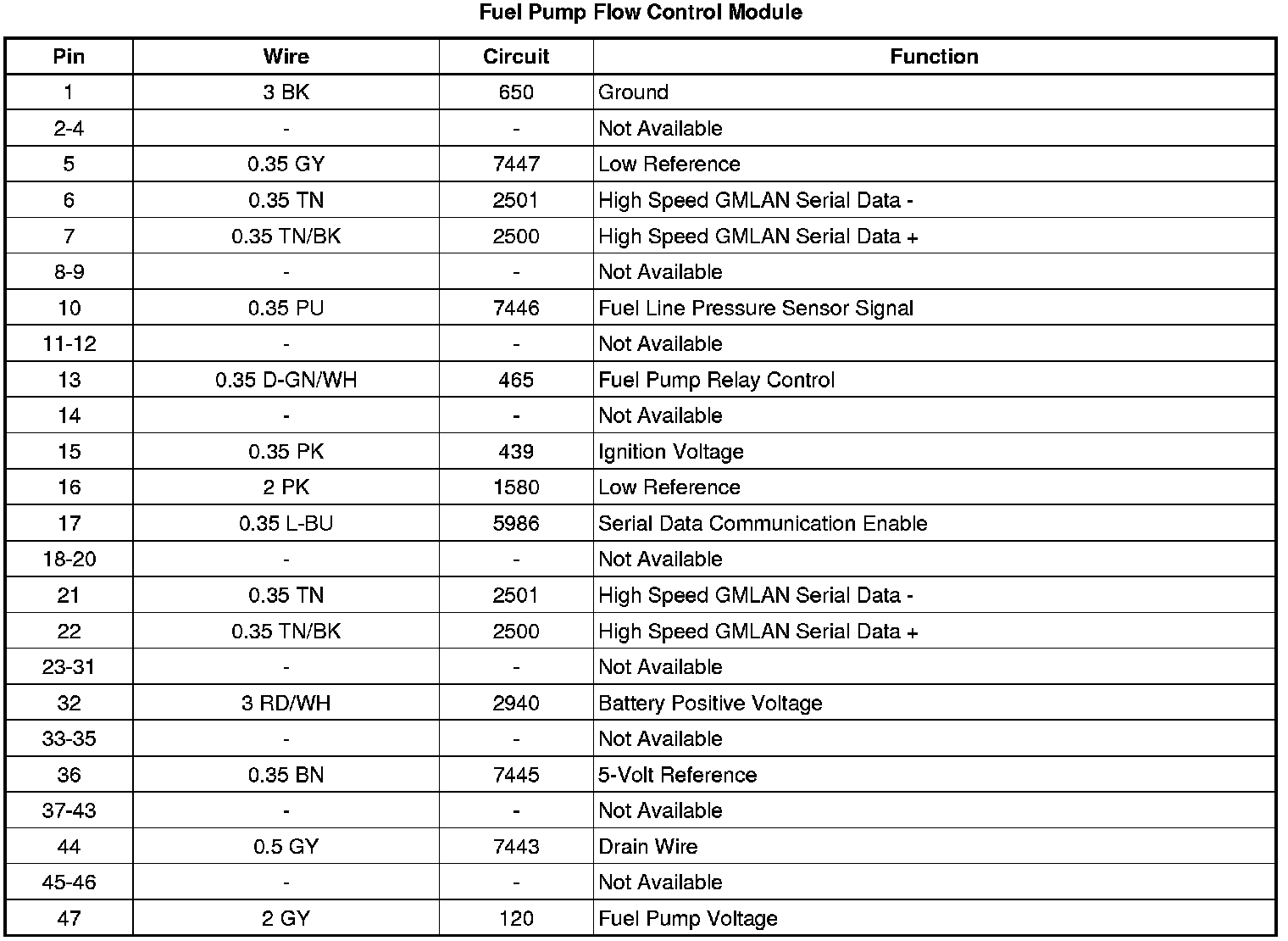 Fuel Pump Flow Control Module

| Pin | Wire | Circuit | Function |
|---|---|---|---|
| 1 | 3 BK | 650 | Ground |
| 2-4 | - | - | Not Available |
| 5 | 0.35 GY | 7447 | Low Reference |
| 6 | 0.35 TN | 2501 | High Speed GMLAN Serial Data - |
| 7 | 0.35 TN/BK | 2500 | High Speed GMLAN Serial Data + |
| 8-9 | - | - | Not Available |
| 10 | 0.35 PU | 7446 | Fuel Line Pressure Sensor Signal |
| 11-12 | - | - | Not Available |
| 13 | 0.35 D-GN/WH | 465 | Fuel Pump Relay Control |
| 14 | - | - | Not Available |
| 15 | 0.35 PK | 439 | Ignition Voltage |
| 16 | 2 PK | 1580 | Low Reference |
| 17 | 0.35 L-BU | 5986 | Serial Data Communication Enable |
| 18-20 | - | - | Not Available |
| 21 | 0.35 TN | 2501 | High Speed GMLAN Serial Data - |
| 22 | 0.35 TN/BK | 2500 | High Speed GMLAN Serial Data + |
| 23-31 | - | - | Not Available |
| 32 | 3 RD/WH | 2940 | Battery Positive Voltage |
| 33-35 | - | - | Not Available |
| 36 | 0.35 BN | 7445 | 5-Volt Reference |
| 37-43 | - | - | Not Available |
| 44 | 0.5 GY | 7443 | Drain Wire |
| 45-46 | - | - | Not Available |
| 47 | 2 GY | 120 | Fuel Pump Voltage |